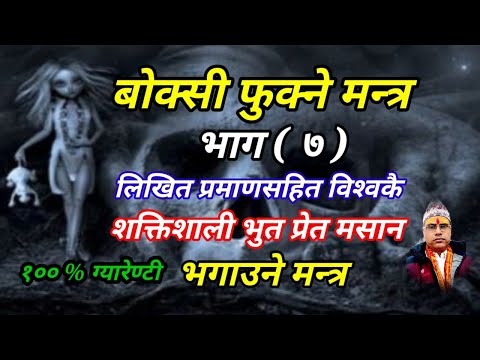 बोक्सी फुक्ने मन्त्र
भाग ( ७ )
लिखित प्रमाणसहित विश्वकै
शक्तिशाली भुत प्रेत मसान
१०० % ग्यारेण्टी भगाउने मन्त्र